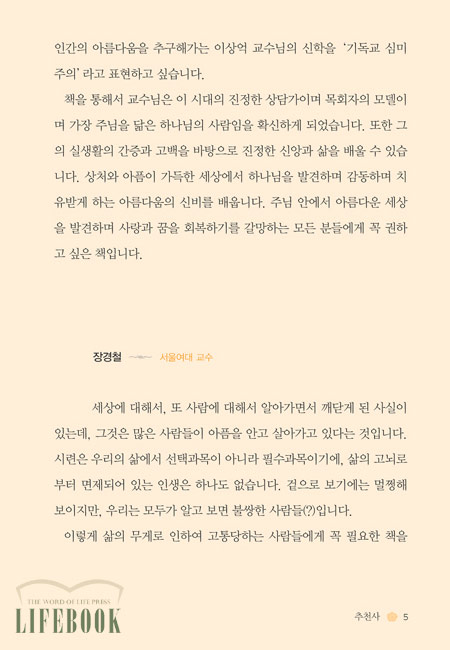 인간의 아름다움을 추구해가는 이상억 교수님의 신학을 '기독교 심미주의' 라고 표현하고 싶습니다.

책을 통해서 교수님은 이 시대의 진정한 상담가이며 목회자의 모델이며 가장 주님을 닮은 하나님의 사람임을 확신하게 되었습니다. 또한 그의 실생활의 간증과 고백을 바탕으로 진정한 신앙과 삶을 배울 수 있습니다. 상처와 아픔이 가득한 세상에서 하나님을 발견하며 감동하며 치유받게 하는 아름다움의 신비를 배웁니다. 주님 안에서 아름다운 세상을 발견하며 사랑과 꿈을 회복하기를 갈망하는 모든 분들에게 꼭 권하고 싶은 책입니다.

장경철 서울여대 교수

세상에 대해서, 또 사람에 대해서 알아가면서 깨닫게 된 사실이 있는데, 그것은 많은 사람들이 아픔을 안고 살아가고 있다는 것입니다. 시련은 우리의 삶에서 선택과목이 아니라 필수과목이기에, 삶의 고뇌로부터 면제되어 있는 인생은 하나도 없습니다. 겉으로 보기에는 멀쩡해 보이지만, 우리는 모두가 알고 보면 불쌍한 사람들(?)입니다.

이렇게 삶의 무게로 인하여 고통당하는 사람들에게 꼭 필요한 책을

THE WORD OF LIFE PRESS
LIFEBOOK

추천사 5